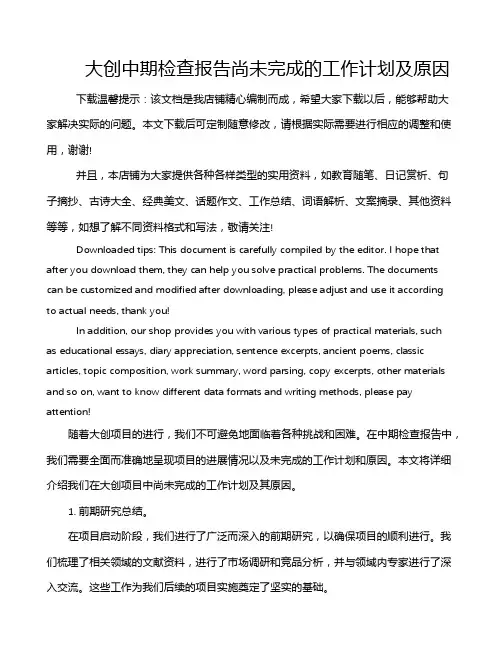 大创中期检查报告尚未完成的工作计划及原因

下载温馨提示：该文档是我店铺精心编制而成，希望大家下载以后，能够帮助大家解决实际的问题。本文下载后可定制随意修改，请根据实际需要进行相应的调整和使用，谢谢!

并且，本店铺为大家提供各种各样类型的实用资料，如教育随笔、日记赏析、句子摘抄、古诗大全、经典美文、话题作文、工作总结、词语解析、文案摘录、其他资料等等，如想了解不同资料格式和写法，敬请关注!

Downloaded tips: This document is carefully compiled by the editor. I hope that after you download them, they can help you solve practical problems. The documents can be customized and modified after downloading, please adjust and use it according to actual needs, thank you!

In addition, our shop provides you with various types of practical materials, such as educational essays, diary appreciation, sentence excerpts, ancient poems, classic articles, topic composition, work summary, word parsing, copy excerpts, other materials and so on, want to know different data formats and writing methods, please pay attention!

随着大创项目的进行，我们不可避免地面临着各种挑战和困难。在中期检查报告中，我们需要全面而准确地呈现项目的进展情况以及未完成的工作计划和原因。本文将详细介绍我们在大创项目中尚未完成的工作计划及其原因。

1. 前期研究总结。

在项目启动阶段，我们进行了广泛而深入的前期研究，以确保项目的顺利进行。我们梳理了相关领域的文献资料，进行了市场调研和竞品分析，并与领域内专家进行了深入交流。这些工作为我们后续的项目实施奠定了坚实的基础。